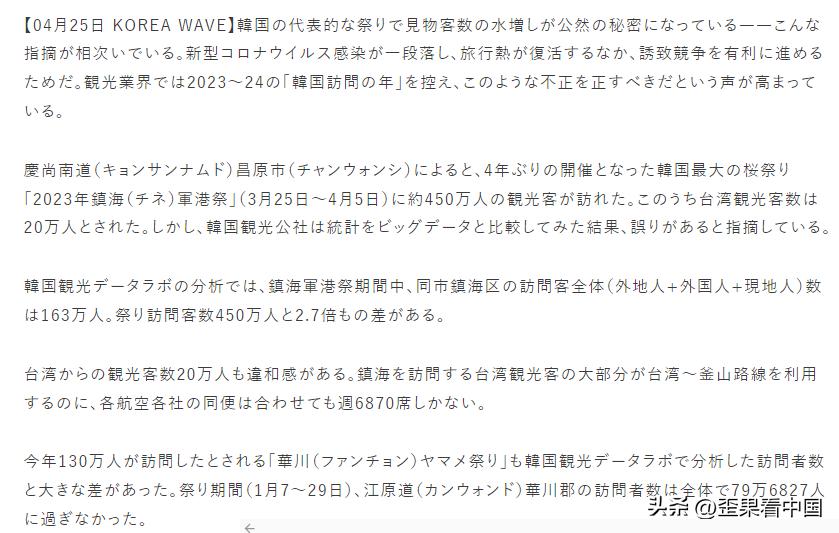 【04月25日 KOREA WAVE】韓国の代表的な祭りで見物客数の水増しが公然の秘密になっている――こんな指摘が相次いでいる。新型コロナウイルス感染が一段落し、旅行熱が復活するなか、誘致競争を有利に進めるためだ。観光業界では2023～24の「韓国訪問の年」を控え、このような不正を正すべきだという声が高まっている。

慶尚南道(キョンサンナムド)昌原市(チャンウォンシ)によると、4年ぶりの開催となった韓国最大の桜祭り「2023年鎮海(チネ)軍港祭」(3月25日～4月5日)に約450万人の観光客が訪れた。このうち台湾観光客数は20万人とされた。しかし、韓国観光公社は統計をビッグデータと比較してみた結果、誤りがあると指摘している。

韓国観光データラボの分析では、鎮海軍港祭期間中、同市鎮海区の訪問客全体(外地人+外国人+現地人)数は163万人。祭り訪問客数450万人と2.7倍もの差がある。

台湾からの観光客数20万人も違和感がある。鎮海を訪問する台湾観光客の大部分が台湾～釜山路線を利用するのに、各航空各社の同便は合わせても週6870席しかない。

今年130万人が訪問したとされる「華川(ファンチョン)ヤマメ祭り」も韓国観光データラボで分析した訪問者数と大きな差があった。祭り期間(1月7～29日)、江原道(カンウォンド)華川郡の訪問者数は全体で79万6827人に過ぎなかった。

头条 @歪果看中国